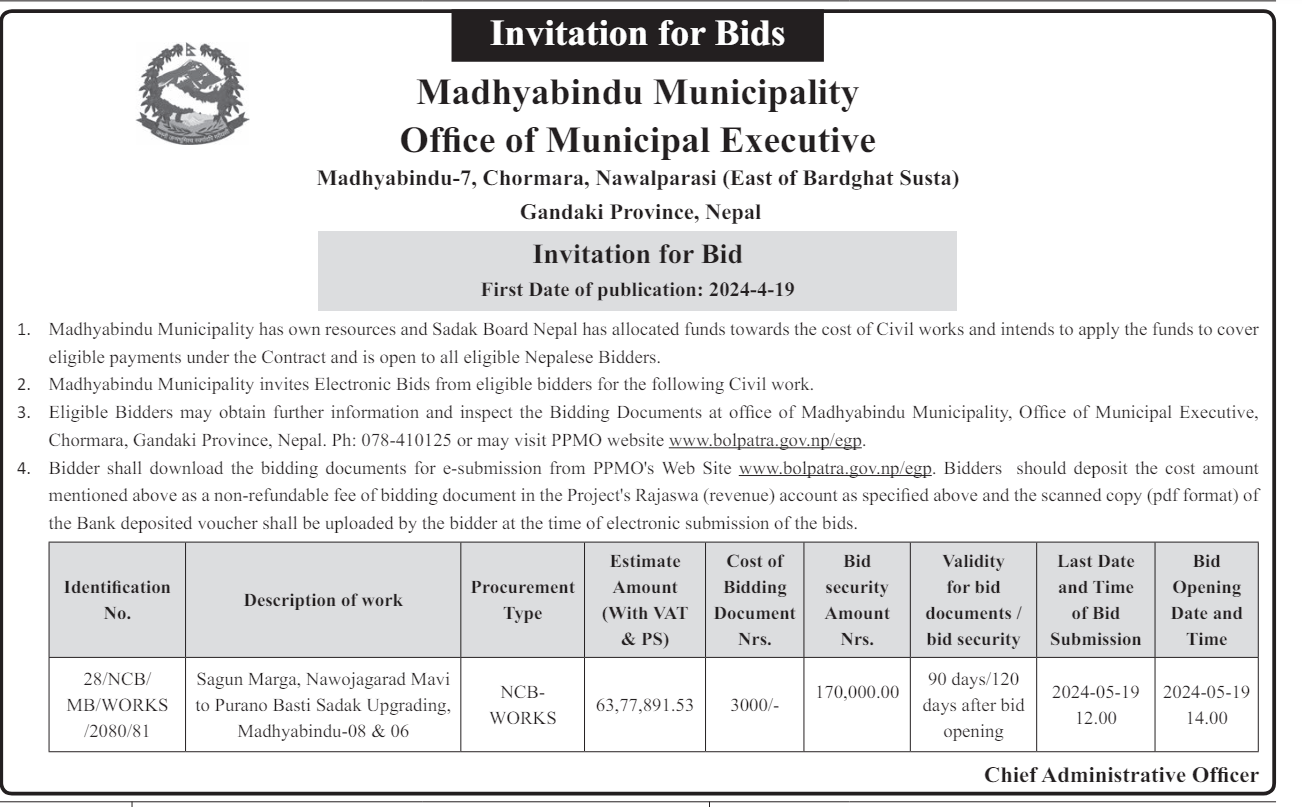 Invitation for Bids

Madhyabindu Municipality
Office of Municipal Executive
Madhyabindu-7, Chormara, Nawalparasi (East of Bardghat Susta)
Gandaki Province, Nepal

Invitation for Bid
First Date of publication: 2024-4-19

1. Madhyabindu Municipality has own resources and Sadak Board Nepal has allocated funds towards the cost of Civil works and intends to apply the funds to cover eligible payments under the Contract and is open to all eligible Nepalese Bidders.
2. Madhyabindu Municipality invites Electronic Bids from eligible bidders for the following Civil work.
3. Eligible Bidders may obtain further information and inspect the Bidding Documents at office of Madhyabindu Municipality, Office of Municipal Executive, Chormara, Gandaki Province, Nepal. Ph: 078-410125 or may visit PPMO website www.bolpatra.gov.np/egp.
4. Bidder shall download the bidding documents for e-submission from PPMO's Web Site www.bolpatra.gov.np/egp. Bidders should deposit the cost amount mentioned above as a non-refundable fee of bidding document in the Project's Rajaswa (revenue) account as specified above and the scanned copy (pdf format) of the Bank deposited voucher shall be uploaded by the bidder at the time of electronic submission of the bids.

| Identification No. | Description of work | Procurement Type | Estimate Amount (With VAT & PS) | Cost of Bidding Document Nrs. | Bid security Amount Nrs. | Validity for bid documents / bid security | Last Date and Time of Bid Submission | Bid Opening Date and Time |
|---|---|---|---|---|---|---|---|---|
| 28/NCB/ MB/WORKS /2080/81 | Sagun Marga, Nawojagarad Mavi to Purano Basti Sadak Upgrading, Madhyabindu-08 & 06 | NCB-WORKS | 63,77,891.53 | 3000/- | 170,000.00 | 90 days/120 days after bid opening | 2024-05-19 12.00 | 2024-05-19 14.00 |

Chief Administrative Officer